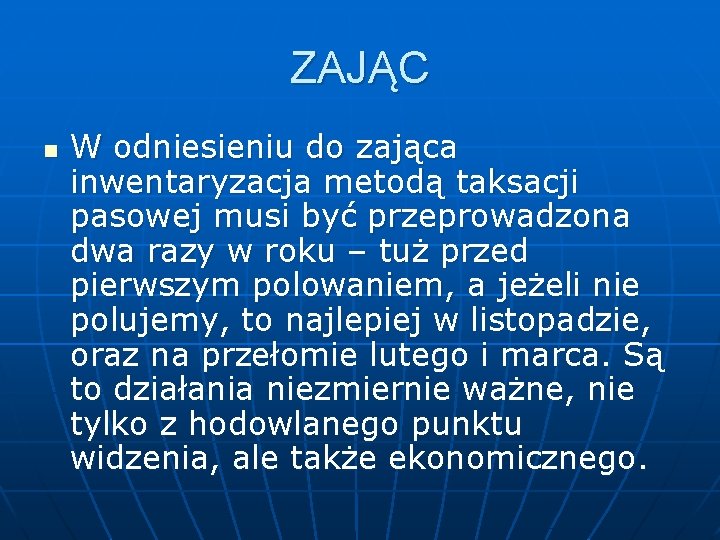 ZAJĄC

W odniesieniu do zająca inwentaryzacja metodą taksacji pasowej musi być przeprowadzona dwa razy w roku – tuż przed pierwszym polowaniem, a jeżeli nie polujemy, to najlepiej w listopadzie, oraz na przełomie lutego i marca. Są to działania niezmiernie ważne, nie tylko z hodowlanego punktu widzenia, ale także ekonomicznego.